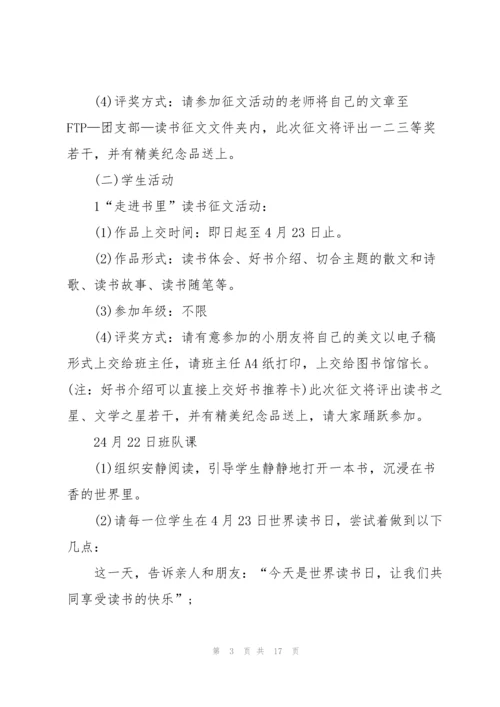 (4)评奖方式：请参加征文活动的老师将自己的文章至FTP—团支部—读书征文文件夹内，此次征文将评出一二三等奖若干，并有精美纪念品送上。

(二)学生活动

1“走进书里”读书征文活动：

(1)作品上交时间：即日起至4月23日止。

(2)作品形式：读书体会、好书介绍、切合主题的散文和诗歌、读书故事、读书随笔等。

(3)参加年级：不限

(4)评奖方式：请有意参加的小朋友将自己的美文以电子稿形式上交给班主任，请班主任A4纸打印，上交给图书馆馆长。(注：好书介绍可以直接上交好书推荐卡)此次征文将评出读书之星、文学之星若干，并有精美纪念品送上，请大家踊跃参加。

24月22日班队课

(1)组织安静阅读，引导学生静静地打开一本书，沉浸在书香的世界里。

(2)请每一位学生在4月23日世界读书日，尝试着做到以下几点：

这一天，告诉亲人和朋友：“今天是世界读书日，让我们共同享受读书的快乐”；

第 3 页 共 17 页